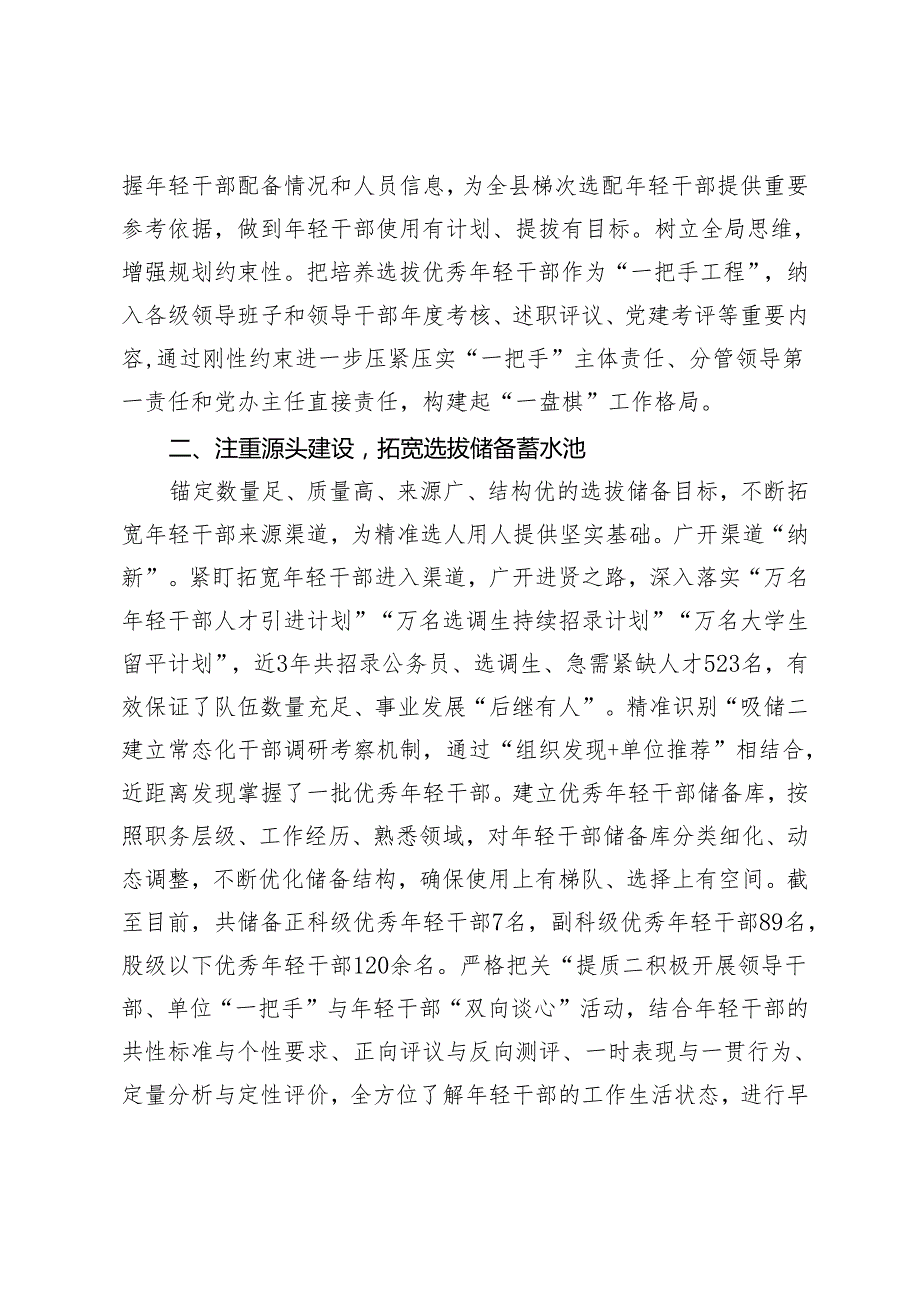 握年轻干部配备情况和人员信息，为全县梯次选配年轻干部提供重要参考依据，做到年轻干部使用有计划、提拔有目标。树立全局思维，增强规划约束性。把培养选拔优秀年轻干部作为“一把手工程”，纳入各级领导班子和领导干部年度考核、述职评议、党建考评等重要内容,通过刚性约束进一步压紧压实“一把手”主体责任、分管领导第一责任和党办主任直接责任，构建起“一盘棋”工作格局。

二、注重源头建设，拓宽选拔储备蓄水池

锚定数量足、质量高、来源广、结构优的选拔储备目标，不断拓宽年轻干部来源渠道，为精准选人用人提供坚实基础。广开渠道“纳新”。紧盯拓宽年轻干部进入渠道，广开进贤之路，深入落实“万名年轻干部人才引进计划”“万名选调生持续招录计划”“万名大学生留平计划”，近3年共招录公务员、选调生、急需紧缺人才523名，有效保证了队伍数量充足、事业发展“后继有人”。精准识别“吸储二建立常态化干部调研考察机制，通过“组织发现+单位推荐”相结合，近距离发现掌握了一批优秀年轻干部。建立优秀年轻干部储备库，按照职务层级、工作经历、熟悉领域，对年轻干部储备库分类细化、动态调整，不断优化储备结构，确保使用上有梯队、选择上有空间。截至目前，共储备正科级优秀年轻干部7名，副科级优秀年轻干部89名，股级以下优秀年轻干部120余名。严格把关“提质二积极开展领导干部、单位“一把手”与年轻干部“双向谈心”活动，结合年轻干部的共性标准与个性要求、正向评议与反向测评、一时表现与一贯行为、定量分析与定性评价，全方位了解年轻干部的工作生活状态，进行早